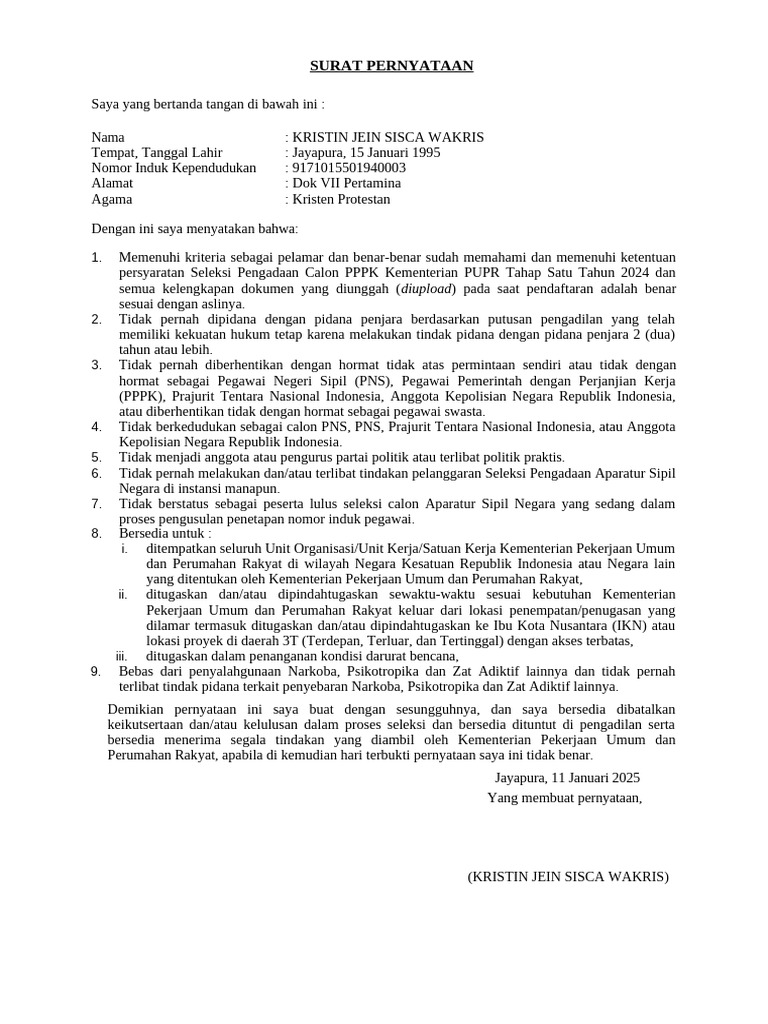 SURAT PERNYATAAN

Saya yang bertanda tangan di bawah ini :

Nama : KRISTIN JEIN SISCA WAKRIS
Tempat, Tanggal Lahir : Jayapura, 15 Januari 1995
Nomor Induk Kependudukan : 9171015501940003
Alamat : Dok VII Pertamina
Agama : Kristen Protestan

Dengan ini saya menyatakan bahwa:

1. Memenuhi kriteria sebagai pelamar dan benar-benar sudah memahami dan memenuhi ketentuan persyaratan Seleksi Pengadaan Calon PPPK Kementerian PUPR Tahap Satu Tahun 2024 dan semua kelengkapan dokumen yang diunggah (diupload) pada saat pendaftaran adalah benar sesuai dengan aslinya.
2. Tidak pernah dipidana dengan pidana penjara berdasarkan putusan pengadilan yang telah memiliki kekuatan hukum tetap karena melakukan tindak pidana dengan pidana penjara 2 (dua) tahun atau lebih.
3. Tidak pernah diberhentikan dengan hormat tidak atas permintaan sendiri atau tidak dengan hormat sebagai Pegawai Negeri Sipil (PNS), Pegawai Pemerintah dengan Perjanjian Kerja (PPPK), Prajurit Tentara Nasional Indonesia, Anggota Kepolisian Negara Republik Indonesia, atau diberhentikan tidak dengan hormat sebagai pegawai swasta.
4. Tidak berkedudukan sebagai calon PNS, PNS, Prajurit Tentara Nasional Indonesia, atau Anggota Kepolisian Negara Republik Indonesia.
5. Tidak menjadi anggota atau pengurus partai politik atau terlibat politik praktis.
6. Tidak pernah melakukan dan/atau terlibat tindakan pelanggaran Seleksi Pengadaan Aparatur Sipil Negara di instansi manapun.
7. Tidak berstatus sebagai peserta lulus seleksi calon Aparatur Sipil Negara yang sedang dalam proses pengusulan penetapan nomor induk pegawai.
8. Bersedia untuk :
i. ditempatkan seluruh Unit Organisasi/Unit Kerja/Satuan Kerja Kementerian Pekerjaan Umum dan Perumahan Rakyat di wilayah Negara Kesatuan Republik Indonesia atau Negara lain yang ditentukan oleh Kementerian Pekerjaan Umum dan Perumahan Rakyat,
ii. ditugaskan dan/atau dipindahtugaskan sewaktu-waktu sesuai kebutuhan Kementerian Pekerjaan Umum dan Perumahan Rakyat keluar dari lokasi penempatan/penugasan yang dilamar termasuk ditugaskan dan/atau dipindahtugaskan ke Ibu Kota Nusantara (IKN) atau lokasi proyek di daerah 3T (Terdepan, Terluar, dan Tertinggal) dengan akses terbatas,
iii. ditugaskan dalam penanganan kondisi darurat bencana,
9. Bebas dari penyalahgunaan Narkoba, Psikotropika dan Zat Adiktif lainnya dan tidak pernah terlibat tindak pidana terkait penyebaran Narkoba, Psikotropika dan Zat Adiktif lainnya.

Demikian pernyataan ini saya buat dengan sesungguhnya, dan saya bersedia dibatalkan keikutsertaan dan/atau kelulusan dalam proses seleksi dan bersedia dituntut di pengadilan serta bersedia menerima segala tindakan yang diambil oleh Kementerian Pekerjaan Umum dan Perumahan Rakyat, apabila di kemudian hari terbukti pernyataan saya ini tidak benar.

Jayapura, 11 Januari 2025
Yang membuat pernyataan,

(KRISTIN JEIN SISCA WAKRIS)